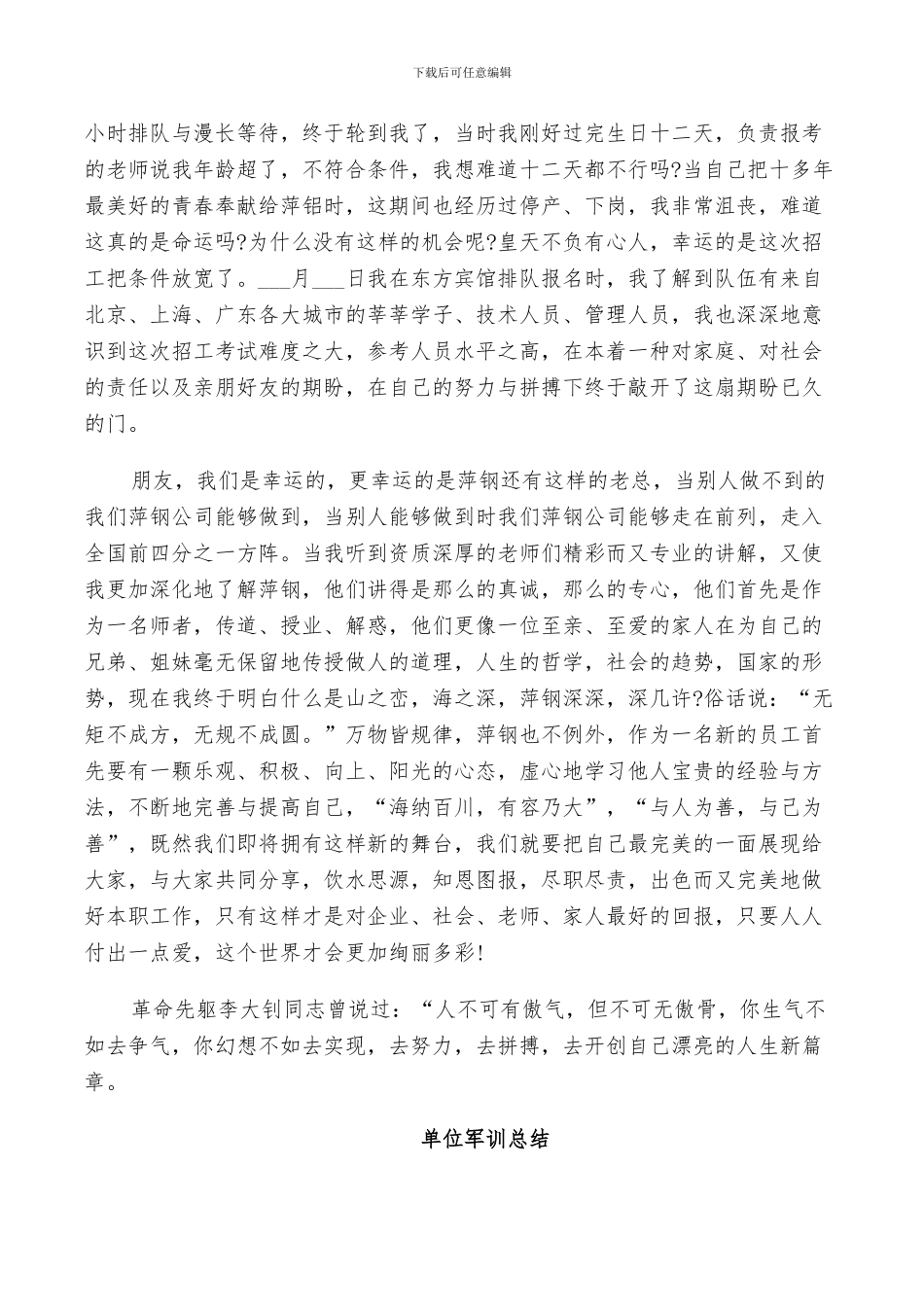 下载后可任意编辑

小时排队与漫长等待，终于轮到我了，当时我刚好过完生日十二天，负责报考的老师说我年龄超了，不符合条件，我想难道十二天都不行吗?当自己把十多年最美好的青春奉献给萍铝时，这期间也经历过停产、下岗，我非常沮丧，难道这真的是命运吗?为什么没有这样的机会呢?皇天不负有心人，幸运的是这次招工把条件放宽了。___月___日我在东方宾馆排队报名时，我了解到队伍有来自北京、上海、广东各大城市的莘莘学子、技术人员、管理人员，我也深深地意识到这次招工考试难度之大，参考人员水平之高，在本着一种对家庭、对社会的责任以及亲朋好友的期盼，在自己的努力与拼搏下终于敲开了这扇期盼已久的门。

朋友，我们是幸运的，更幸运的是萍钢还有这样的老总，当别人做不到的我们萍钢公司能够做到，当别人能够做到时我们萍钢公司能够走在前列，走入全国前四分之一方阵。当我听到资质深厚的老师们精彩而又专业的讲解，又使我更加深化地了解萍钢，他们讲得是那么的真诚，那么的专心，他们首先是作为一名师者，传道、授业、解惑，他们更像一位至亲、至爱的家人在为自己的兄弟、姐妹毫无保留地传授做人的道理，人生的哲学，社会的趋势，国家的形势，现在我终于明白什么是山之峦，海之深，萍钢深深，深几许?俗话说：“无矩不成方，无规不成圆。”万物皆规律，萍钢也不例外，作为一名新的员工首先要有一颗乐观、积极、向上、阳光的心态，虚心地学习他人宝贵的经验与方法，不断地完善与提高自己，“海纳百川，有容乃大”，“与人为善，与己为善”，既然我们即将拥有这样新的舞台，我们就要把自己最完美的一面展现给大家，与大家共同分享，饮水思源，知恩图报，尽职尽责，出色而又完美地做好本职工作，只有这样才是对企业、社会、老师、家人最好的回报，只要人人付出一点爱，这个世界才会更加绚丽多彩!

革命先躯李大钊同志曾说过：“人不可有傲气，但不可无傲骨，你生气不如去争气，你幻想不如去实现，去努力，去拼搏，去开创自己漂亮的人生新篇章。

单位军训总结